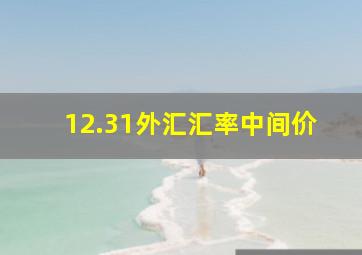 12.31外汇汇率中间价